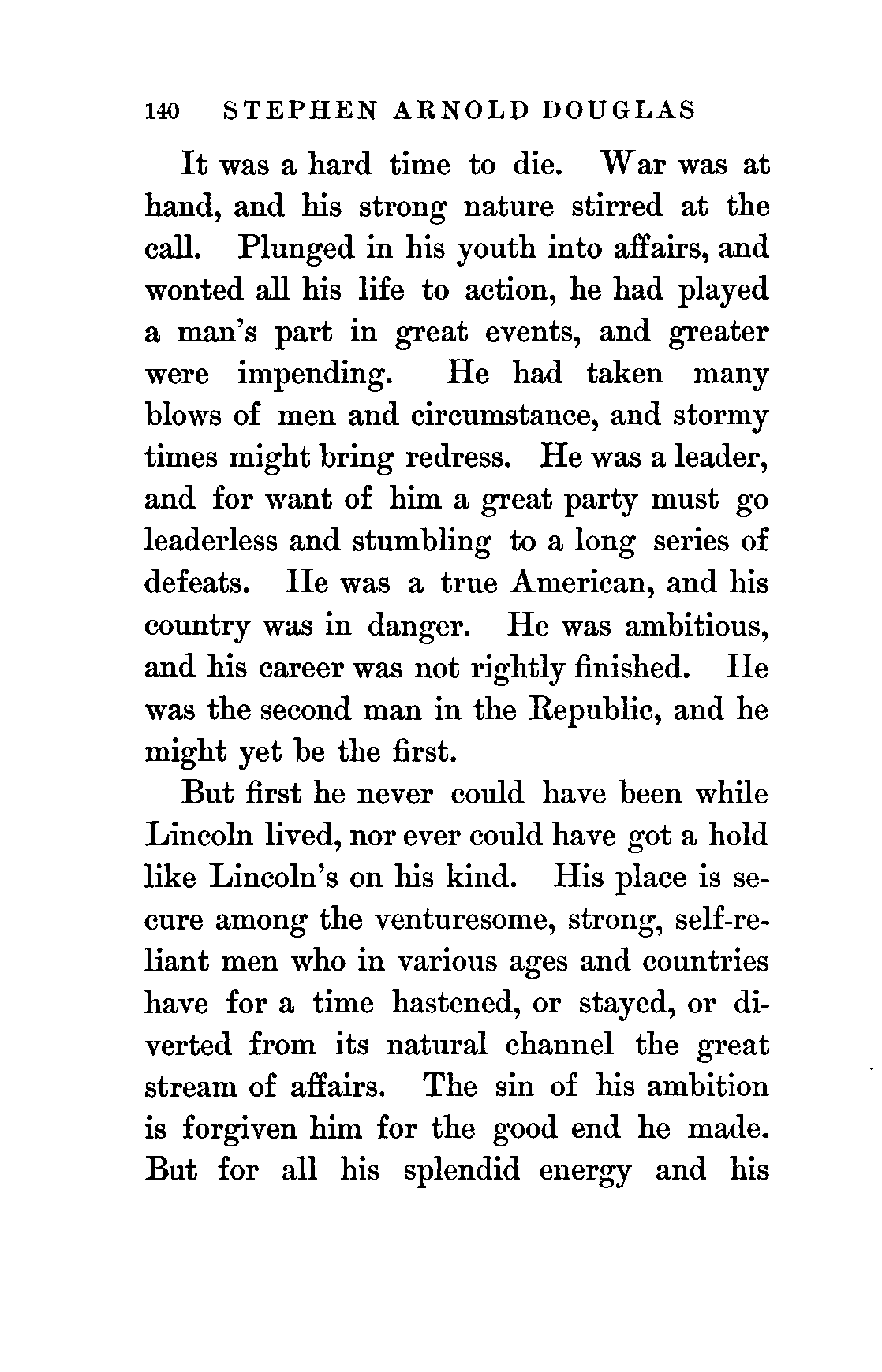 140 STEPHEN ARNOLD DOUGLAS

It was a hard time to die. War was at hand, and his strong nature stirred at the call. Plunged in his youth into affairs, and wonted all his life to action, he had played a man's part in great events, and greater were impending. He had taken many blows of men and circumstance, and stormy times might bring redress. He was a leader, and for want of him a great party must go leaderless and stumbling to a long series of defeats. He was a true American, and his country was in danger. He was ambitious, and his career was not rightly finished. He was the second man in the Republic, and he might yet be the first.

But first he never could have been while Lincoln lived, nor ever could have got a hold like Lincoln's on his kind. His place is secure among the venturesome, strong, self-reliant men who in various ages and countries have for a time hastened, or stayed, or diverted from its natural channel the great stream of affairs. The sin of his ambition is forgiven him for the good end he made. But for all his splendid energy and his